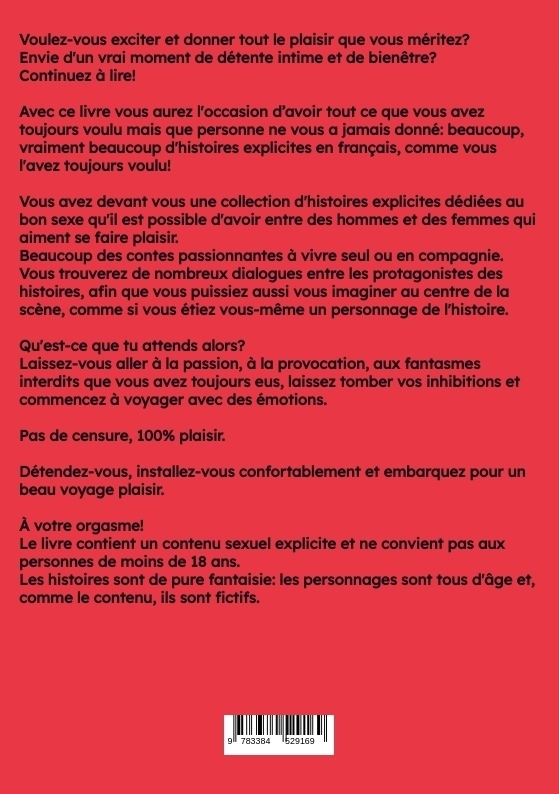 Voulez-vous exciter et donner tout le plaisir que vous méritez? Envie d'un vrai moment de détente intime et de bienêtre? Continuez à lire!

Avec ce livre vous aurez l'occasion d'avoir tout ce que vous avez toujours voulu mais que personne ne vous a jamais donné: beaucoup, vraiment beaucoup d'histoires explicites en français, comme vous l'avez toujours voulu!

Vous avez devant vous une collection d'histoires explicites dédiées au bon sexe qu'il est possible d'avoir entre des hommes et des femmes qui aiment se faire plaisir.
Beaucoup des contes passionnantes à vivre seul ou en compagnie. Vous trouverez de nombreux dialogues entre les protagonistes des histoires, afin que vous puissiez aussi vous imaginer au centre de la scène, comme si vous étiez vous-même un personnage de l'histoire.

Qu'est-ce que tu attends alors?
Laissez-vous aller à la passion, à la provocation, aux fantasmes interdits que vous avez toujours eus, laissez tomber vos inhibitions et commencez à voyager avec des émotions.

Pas de censure, 100% plaisir.

Détendez-vous, installez-vous confortablement et embarquez pour un beau voyage plaisir.

À votre orgasme!
Le livre contient un contenu sexuel explicite et ne convient pas aux personnes de moins de 18 ans.
Les histoires sont de pure fantaisie: les personnages sont tous d'âge et, comme le contenu, ils sont fictifs.

9 783384 529169